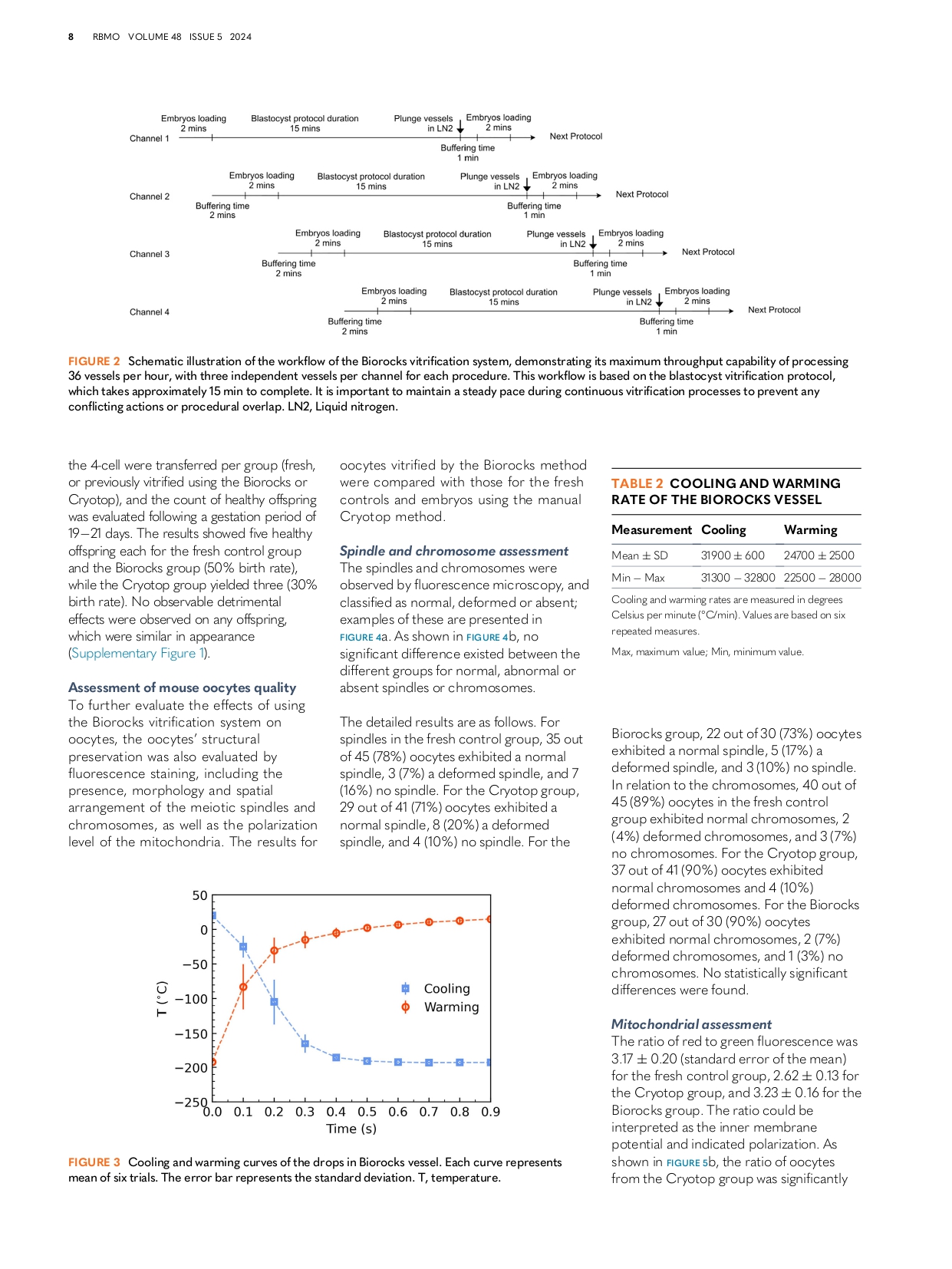 8 RBMO VOLUME 48 ISSUE 5 2024

Channel 1
Embryos loading
2 mins
Blastocyst protocol duration
15 mins
Plunge vessels
in LN2
Embryos loading
2 mins
Buffering time
1 min
Next Protocol

Channel 2
Embryos loading
2 mins
Blastocyst protocol duration
15 mins
Plunge vessels
in LN2
Embryos loading
2 mins
Buffering time
2 mins
Buffering time
1 min
Next Protocol

Channel 3
Embryos loading
2 mins
Blastocyst protocol duration
15 mins
Plunge vessels
in LN2
Embryos loading
2 mins
Buffering time
2 mins
Buffering time
1 min
Next Protocol

Channel 4
Embryos loading
2 mins
Blastocyst protocol duration
15 mins
Plunge vessels
in LN2
Embryos loading
2 mins
Buffering time
2 mins
Buffering time
1 min
Next Protocol

FIGURE 2 Schematic illustration of the workflow of the Biorocks vitrification system, demonstrating its maximum throughput capability of processing 36 vessels per hour, with three independent vessels per channel for each procedure. This workflow is based on the blastocyst vitrification protocol, which takes approximately 15 min to complete. It is important to maintain a steady pace during continuous vitrification processes to prevent any conflicting actions or procedural overlap. LN2, Liquid nitrogen.

the 4-cell were transferred per group (fresh, or previously vitrified using the Biorocks or Cryotop), and the count of healthy offspring was evaluated following a gestation period of 19–21 days. The results showed five healthy offspring each for the fresh control group and the Biorocks group (50% birth rate), while the Cryotop group yielded three (30% birth rate). No observable detrimental effects were observed on any offspring, which were similar in appearance (Supplementary Figure 1).

Assessment of mouse oocytes quality
To further evaluate the effects of using the Biorocks vitrification system on oocytes, the oocytes' structural preservation was also evaluated by fluorescence staining, including the presence, morphology and spatial arrangement of the meiotic spindles and chromosomes, as well as the polarization level of the mitochondria. The results for oocytes vitrified by the Biorocks method were compared with those for the fresh controls and embryos using the manual Cryotop method.

Spindle and chromosome assessment
The spindles and chromosomes were observed by fluorescence microscopy, and classified as normal, deformed or absent; examples of these are presented in FIGURE 4a. As shown in FIGURE 4b, no significant difference existed between the different groups for normal, abnormal or absent spindles or chromosomes.

The detailed results are as follows. For spindles in the fresh control group, 35 out of 45 (78%) oocytes exhibited a normal spindle, 3 (7%) a deformed spindle, and 7 (16%) no spindle. For the Cryotop group, 29 out of 41 (71%) oocytes exhibited a normal spindle, 8 (20%) a deformed spindle, and 4 (10%) no spindle. For the

TABLE 2 COOLING AND WARMING RATE OF THE BIOROCKS VESSEL

| Measurement | Cooling | Warming |
|---|---|---|
| Mean ± SD | 31900 ± 600 | 24700 ± 2500 |
| Min – Max | 31300 – 32800 | 22500 – 28000 |

Cooling and warming rates are measured in degrees Celsius per minute (°C/min). Values are based on six repeated measures.

Max, maximum value; Min, minimum value.

Biorocks group, 22 out of 30 (73%) oocytes exhibited a normal spindle, 5 (17%) a deformed spindle, and 3 (10%) no spindle. In relation to the chromosomes, 40 out of 45 (89%) oocytes in the fresh control group exhibited normal chromosomes, 2 (4%) deformed chromosomes, and 3 (7%) no chromosomes. For the Cryotop group, 37 out of 41 (90%) oocytes exhibited normal chromosomes and 4 (10%) deformed chromosomes. For the Biorocks group, 27 out of 30 (90%) oocytes exhibited normal chromosomes, 2 (7%) deformed chromosomes, and 1 (3%) no chromosomes. No statistically significant differences were found.

Mitochondrial assessment
The ratio of red to green fluorescence was 3.17 ± 0.20 (standard error of the mean) for the fresh control group, 2.62 ± 0.13 for the Cryotop group, and 3.23 ± 0.16 for the Biorocks group. The ratio could be interpreted as the inner membrane potential and indicated polarization. As shown in FIGURE 5b, the ratio of oocytes from the Cryotop group was significantly

50
0
−50
−100
−150
−200
−250
T (°C)
0.0 0.1 0.2 0.3 0.4 0.5 0.6 0.7 0.8 0.9
Time (s)
Cooling
Warming

FIGURE 3 Cooling and warming curves of the drops in Biorocks vessel. Each curve represents mean of six trials. The error bar represents the standard deviation. T, temperature.